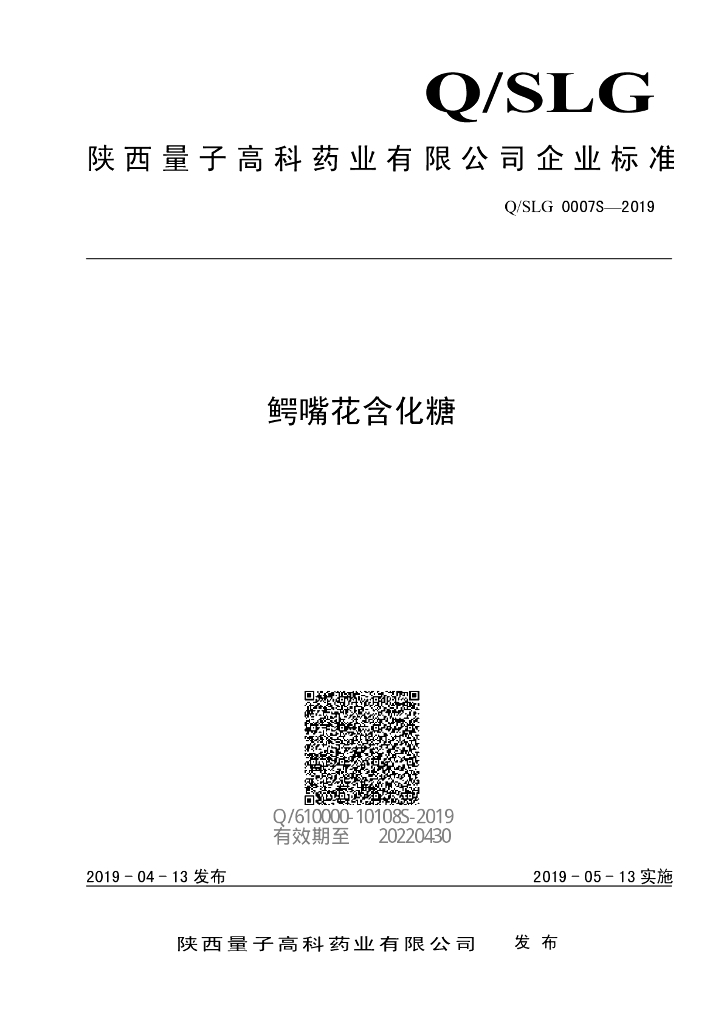 Q/SLG

陕西量子高科药业有限公司企业标准

Q/SLG 0007S—2019

鳄嘴花含化糖

Q/610000-10108S-2019
有效期至 20220430

2019－04－13发布 2019－05－13实施

陕西量子高科药业有限公司 发布